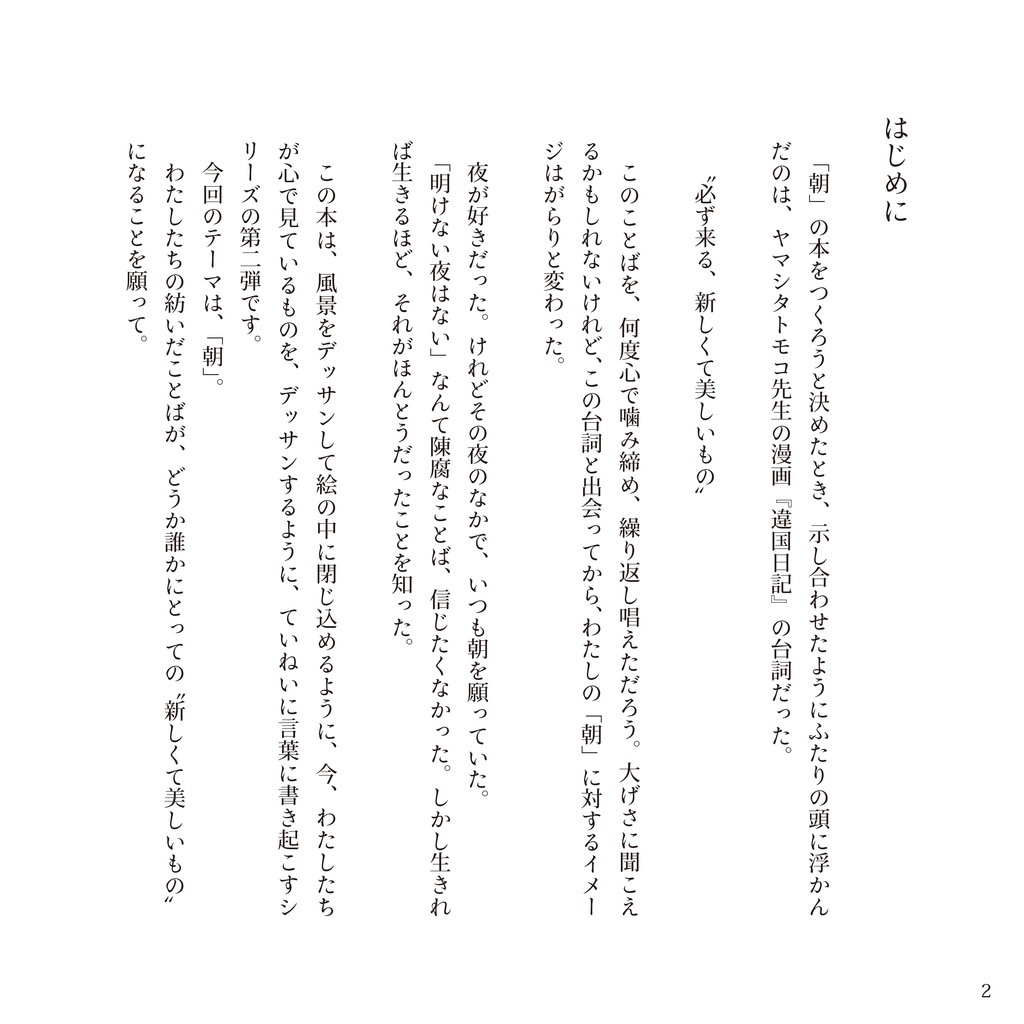 はじめに

「朝」の本をつくろうと決めたとき、示し合わせたようにふたりの頭に浮かんだのは、ヤマシタトモコ先生の漫画『違国日記』の台詞だった。

〝必ず来る、新しくて美しいもの〟

このことばを、何度心で噛み締め、繰り返し唱えただろう。大げさに聞こえるかもしれないけれど、この台詞と出会ってから、わたしの「朝」に対するイメージはがらりと変わった。

夜が好きだった。けれどその夜のなかで、いつも朝を願っていた。

「明けない夜はない」なんて陳腐なことば、信じたくなかった。しかし生きれば生きるほど、それがほんとうだったことを知った。

この本は、風景をデッサンして絵の中に閉じ込めるように、今、わたしたちが心で見ているものを、デッサンするように、ていねいに言葉に書き起こすシリーズの第二弾です。

今回のテーマは、「朝」。

わたしたちの紡いだことばが、どうか誰かにとっての〝新しくて美しいもの〟になることを願って。

2